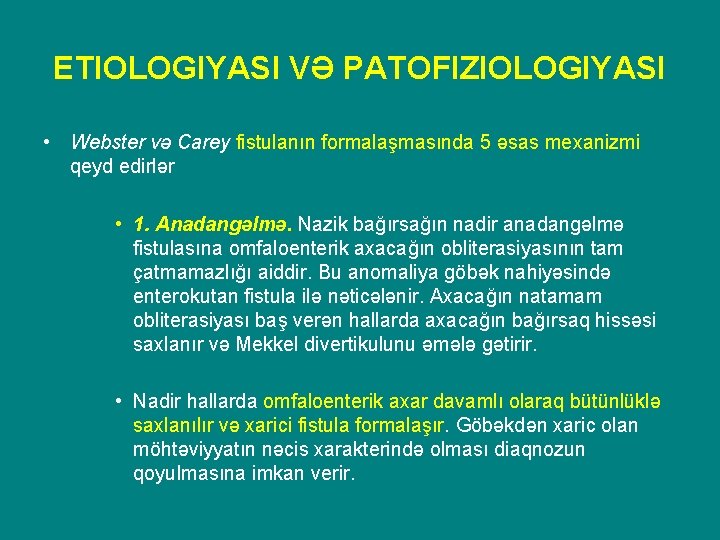 ETIOLOGIYASI VƏ PATOFIZIOLOGIYASI

• Webster və Carey fistulanın formalaşmasında 5 əsas mexanizmi qeyd edirlər

• 1. Anadangəlmə. Nazik bağırsağın nadir anadangəlmə fistulasına omfaloenterik axacağın obliterasiyasının tam çatmamazlığı aiddir. Bu anomaliya göbək nahiyəsində enterokutan fistula ilə nəticələnir. Axacağın natamam obliterasiyası baş verən hallarda axacağın bağırsaq hissəsi saxlanır və Mekkel divertikulunu əmələ gətirir.

• Nadir hallarda omfaloenterik axar davamlı olaraq bütünlüklə saxlanılır və xarici fistula formalaşır. Göbəkdən xaric olan möhtəviyyatın nəcis xarakterində olması diaqnozun qoyulmasına imkan verir.